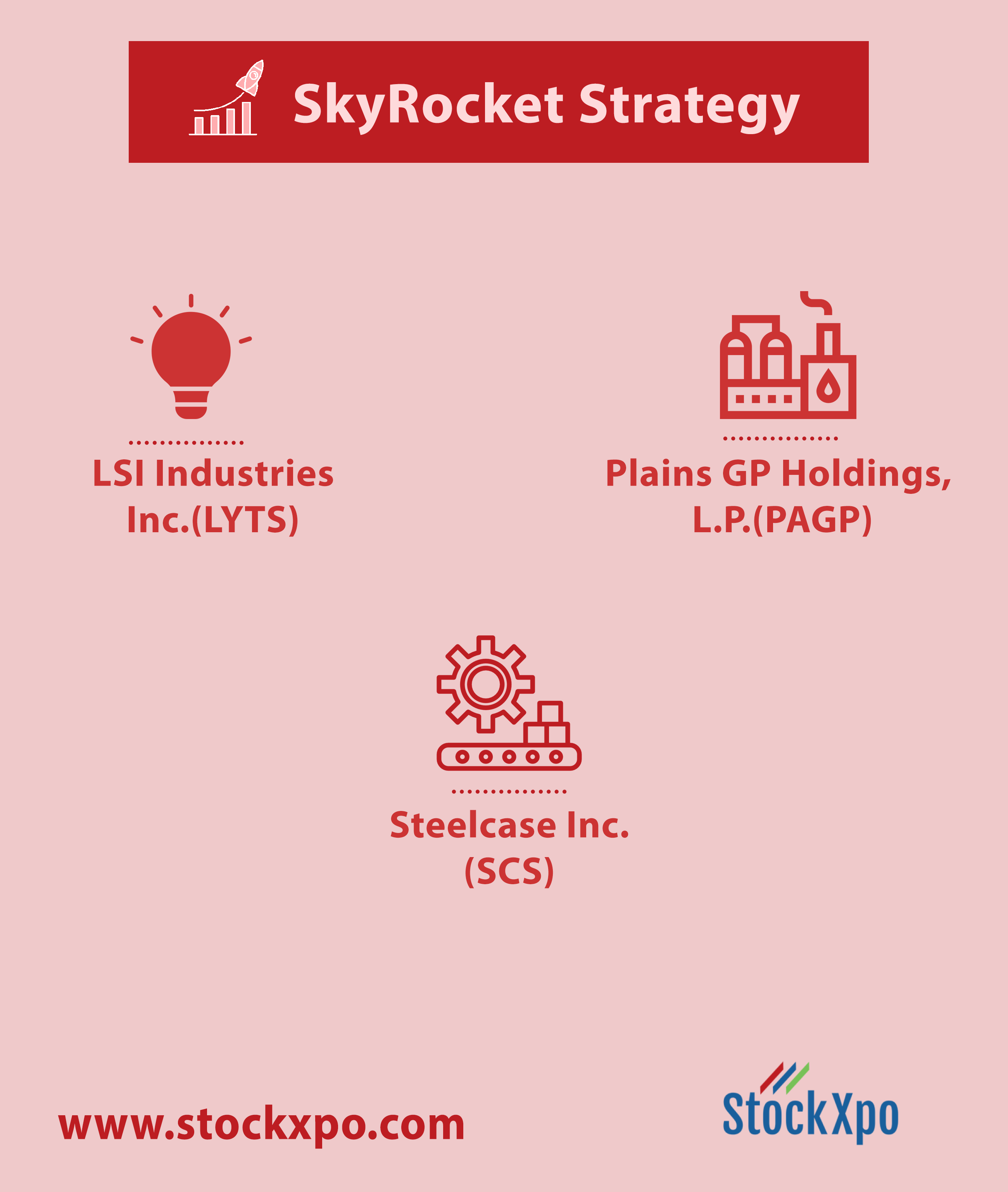 SkyRocket Strategy

LSI Industries Inc.(LYTS)

Plains GP Holdings, L.P.(PAGP)

Steelcase Inc. (SCS)

www.stockxpo.com

StockXpo